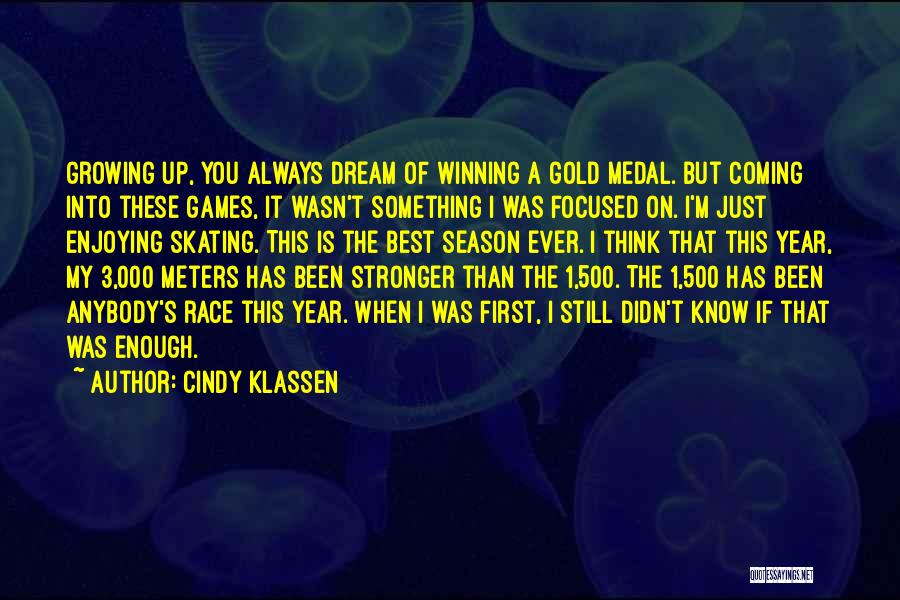 GROWING UP, YOU ALWAYS DREAM OF WINNING A GOLD MEDAL. BUT COMING INTO THESE GAMES, IT WASN'T SOMETHING I WAS FOCUSED ON. I'M JUST ENJOYING SKATING. THIS IS THE BEST SEASON EVER. I THINK THAT THIS YEAR, MY 3,000 METERS HAS BEEN STRONGER THAN THE 1,500. THE 1,500 HAS BEEN ANYBODY'S RACE THIS YEAR. WHEN I WAS FIRST, I STILL DIDN'T KNOW IF THAT WAS ENOUGH.

~ AUTHOR: CINDY KLASSEN

QUOTESSAYINGS.NET